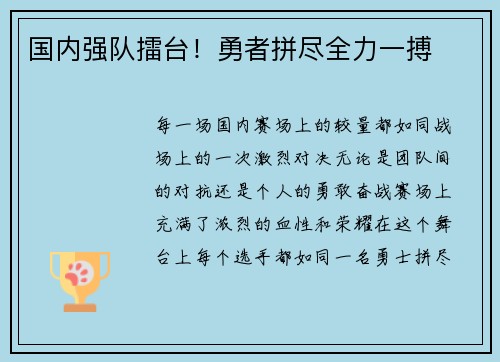 国内强队擂台！勇者拼尽全力一搏

每一场国内赛场上的较量都如同战场上的一次激烈对决无论是团队间的对抗还是个人的勇敢奋战赛场上充满了激烈的血性和荣耀在这个舞台上每个选手都如同一名勇士拼尽